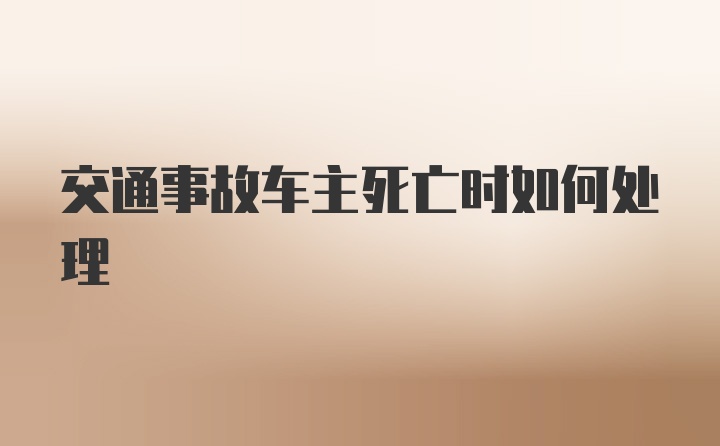 交通事故车主死亡时如何处理